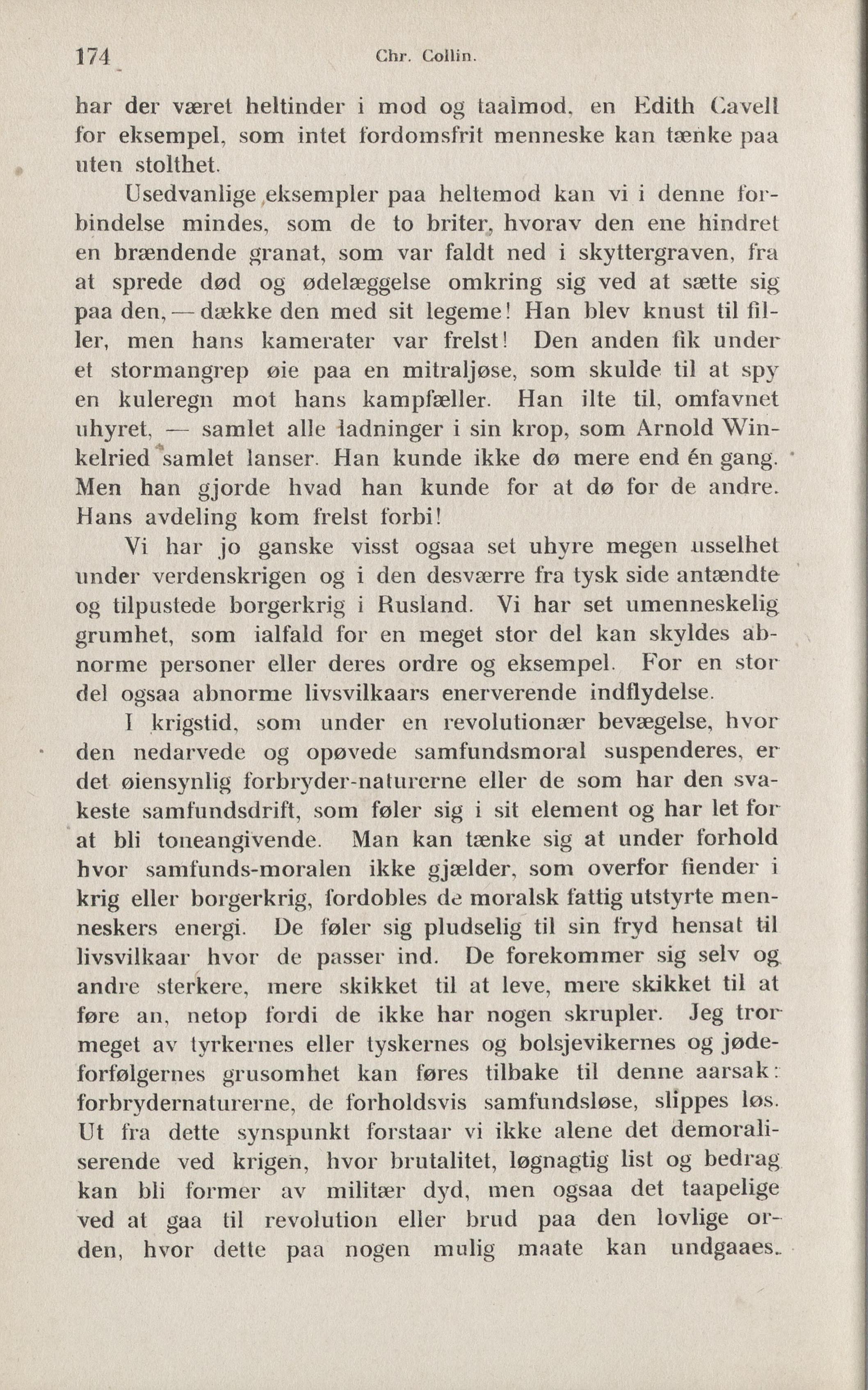 174 Chr. Collin.

har der været heltinder i mod og taalmod, en Edith Cavell for eksempel, som intet fordomsfrit menneske kan tænke paa uten stolthet.

Usedvanlige eksempler paa heltemod kan vi i denne forbindelse mindes, som de to briter, hvorav den ene hindret en brændende granat, som var faldt ned i skyttergraven, fra at sprede død og ødelæggelse omkring sig ved at sætte sig paa den, — dække den med sit legeme! Han blev knust til filler, men hans kamerater var frelst! Den anden fik under et stormangrep øie paa en mitraljøse, som skulde til at spy en kuleregn mot hans kampfæller. Han ilte til, omfavnet uhyret, — samlet alle ladninger i sin krop, som Arnold Winkelried samlet lanser. Han kunde ikke dø mere end én gang. Men han gjorde hvad han kunde for at dø for de andre. Hans avdeling kom frelst forbi!

Vi har jo ganske visst ogsaa set uhyre megen usselhet under verdenskrigen og i den desværre fra tysk side antændte og tilpustede borgerkrig i Rusland. Vi har set umenneskelig grumhet, som ialfald for en meget stor del kan skyldes abnorme personer eller deres ordre og eksempel. For en stor del ogsaa abnorme livsvilkaars enerverende indflydelse.

I krigstid, som under en revolutionær bevægelse, hvor den nedarvede og opøvede samfundsmoral suspenderes, er det øiensynlig forbryder-naturerne eller de som har den svakeste samfundsdrift, som føler sig i sit element og har let for at bli toneangivende. Man kan tænke sig at under forhold hvor samfunds-moralen ikke gjælder, som overfor fiender i krig eller borgerkrig, fordobles de moralsk fattig utstyrte menneskers energi. De føler sig pludselig til sin fryd hensat til livsvilkaar hvor de passer ind. De forekommer sig selv og andre sterkere, mere skikket til at leve, mere skikket til at føre an, netop fordi de ikke har nogen skrupler. Jeg tror meget av tyrkernes eller tyskernes og bolsjevikernes og jødeforfølgernes grusomhet kan føres tilbake til denne aarsak: forbrydernaturerne, de forholdsvis samfundsløse, slippes løs. Ut fra dette synspunkt forstaar vi ikke alene det demoraliserende ved krigen, hvor brutalitet, løgnagtig list og bedrag kan bli former av militær dyd, men ogsaa det taapelige ved at gaa til revolution eller brud paa den lovlige orden, hvor dette paa nogen mulig maate kan undgaaes.